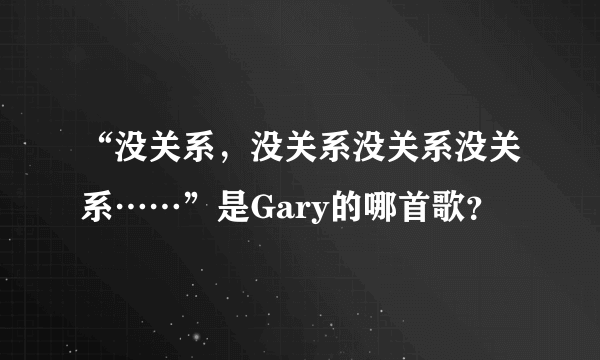 “没关系，没关系没关系没关系……”是Gary的哪首歌？